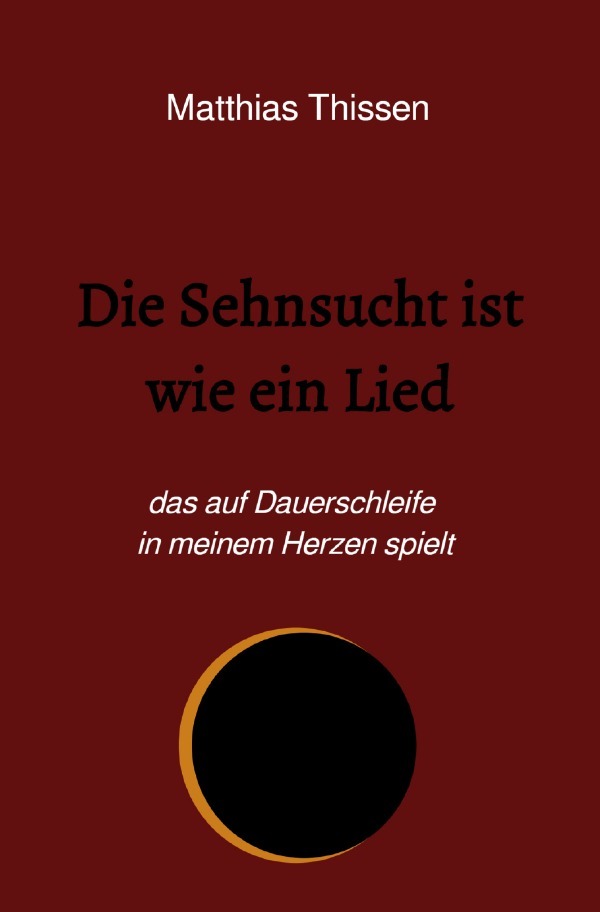 Matthias Thissen

Die Sehnsucht ist wie ein Lied

das auf Dauerschleife in meinem Herzen spielt